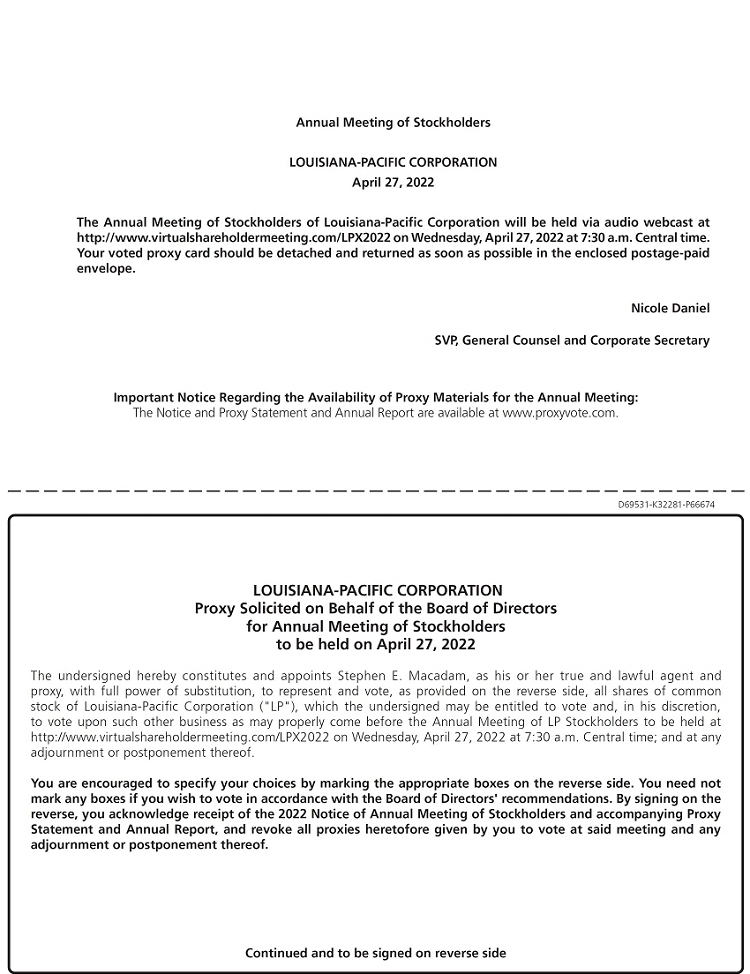 Annual Meeting of Stockholders

LOUISIANA-PACIFIC CORPORATION
April 27, 2022

The Annual Meeting of Stockholders of Louisiana-Pacific Corporation will be held via audio webcast at http://www.virtualshareholdermeeting.com/LPX2022 on Wednesday, April 27, 2022 at 7:30 a.m. Central time. Your voted proxy card should be detached and returned as soon as possible in the enclosed postage-paid envelope.

Nicole Daniel

SVP, General Counsel and Corporate Secretary

Important Notice Regarding the Availability of Proxy Materials for the Annual Meeting:
The Notice and Proxy Statement and Annual Report are available at www.proxyvote.com.

D69531-K32281-P66674

LOUISIANA-PACIFIC CORPORATION
Proxy Solicited on Behalf of the Board of Directors
for Annual Meeting of Stockholders
to be held on April 27, 2022

The undersigned hereby constitutes and appoints Stephen E. Macadam, as his or her true and lawful agent and proxy, with full power of substitution, to represent and vote, as provided on the reverse side, all shares of common stock of Louisiana-Pacific Corporation ("LP"), which the undersigned may be entitled to vote and, in his discretion, to vote upon such other business as may properly come before the Annual Meeting of LP Stockholders to be held at http://www.virtualshareholdermeeting.com/LPX2022 on Wednesday, April 27, 2022 at 7:30 a.m. Central time; and at any adjournment or postponement thereof.

You are encouraged to specify your choices by marking the appropriate boxes on the reverse side. You need not mark any boxes if you wish to vote in accordance with the Board of Directors' recommendations. By signing on the reverse, you acknowledge receipt of the 2022 Notice of Annual Meeting of Stockholders and accompanying Proxy Statement and Annual Report, and revoke all proxies heretofore given by you to vote at said meeting and any adjournment or postponement thereof.

Continued and to be signed on reverse side